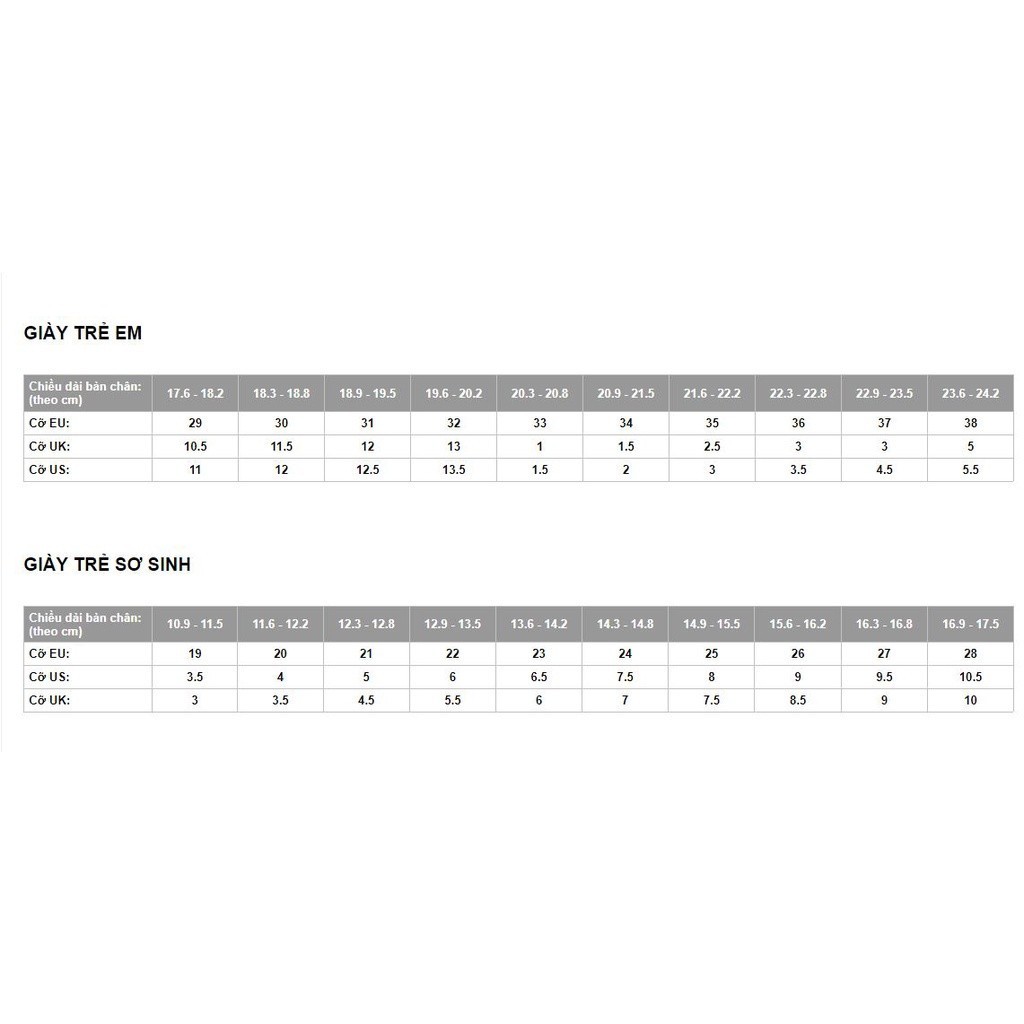 GIÀY TRẺ EM

| Chiều dài bàn chân: (theo cm) | 17.6 - 18.2 | 18.3 - 18.8 | 18.9 - 19.5 | 19.6 - 20.2 | 20.3 - 20.8 | 20.9 - 21.5 | 21.6 - 22.2 | 22.3 - 22.8 | 22.9 - 23.5 | 23.6 - 24.2 |
|---|---|---|---|---|---|---|---|---|---|---|
| Cỡ EU: | 29 | 30 | 31 | 32 | 33 | 34 | 35 | 36 | 37 | 38 |
| Cỡ UK: | 10.5 | 11.5 | 12 | 13 | 1 | 1.5 | 2.5 | 3 | 3 | 5 |
| Cỡ US: | 11 | 12 | 12.5 | 13.5 | 1.5 | 2 | 3 | 3.5 | 4.5 | 5.5 |

GIÀY TRẺ SƠ SINH

| Chiều dài bàn chân: (theo cm) | 10.9 - 11.5 | 11.6 - 12.2 | 12.3 - 12.8 | 12.9 - 13.5 | 13.6 - 14.2 | 14.3 - 14.8 | 14.9 - 15.5 | 15.6 - 16.2 | 16.3 - 16.8 | 16.9 - 17.5 |
|---|---|---|---|---|---|---|---|---|---|---|
| Cỡ EU: | 19 | 20 | 21 | 22 | 23 | 24 | 25 | 26 | 27 | 28 |
| Cỡ US: | 3.5 | 4 | 5 | 6 | 6.5 | 7.5 | 8 | 9 | 9.5 | 10.5 |
| Cỡ UK: | 3 | 3.5 | 4.5 | 5.5 | 6 | 7 | 7.5 | 8.5 | 9 | 10 |